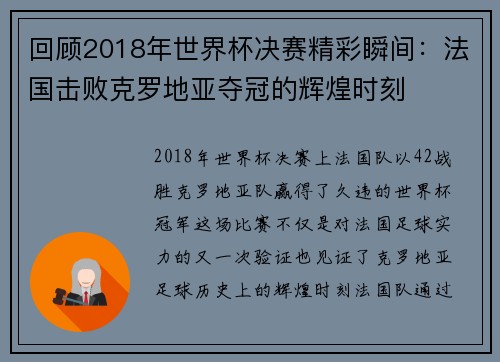 回顾2018年世界杯决赛精彩瞬间：法国击败克罗地亚夺冠的辉煌时刻

2018年世界杯决赛上法国队以42战胜克罗地亚队赢得了久违的世界杯冠军这场比赛不仅是对法国足球实力的又一次验证也见证了克罗地亚足球历史上的辉煌时刻法国队通过